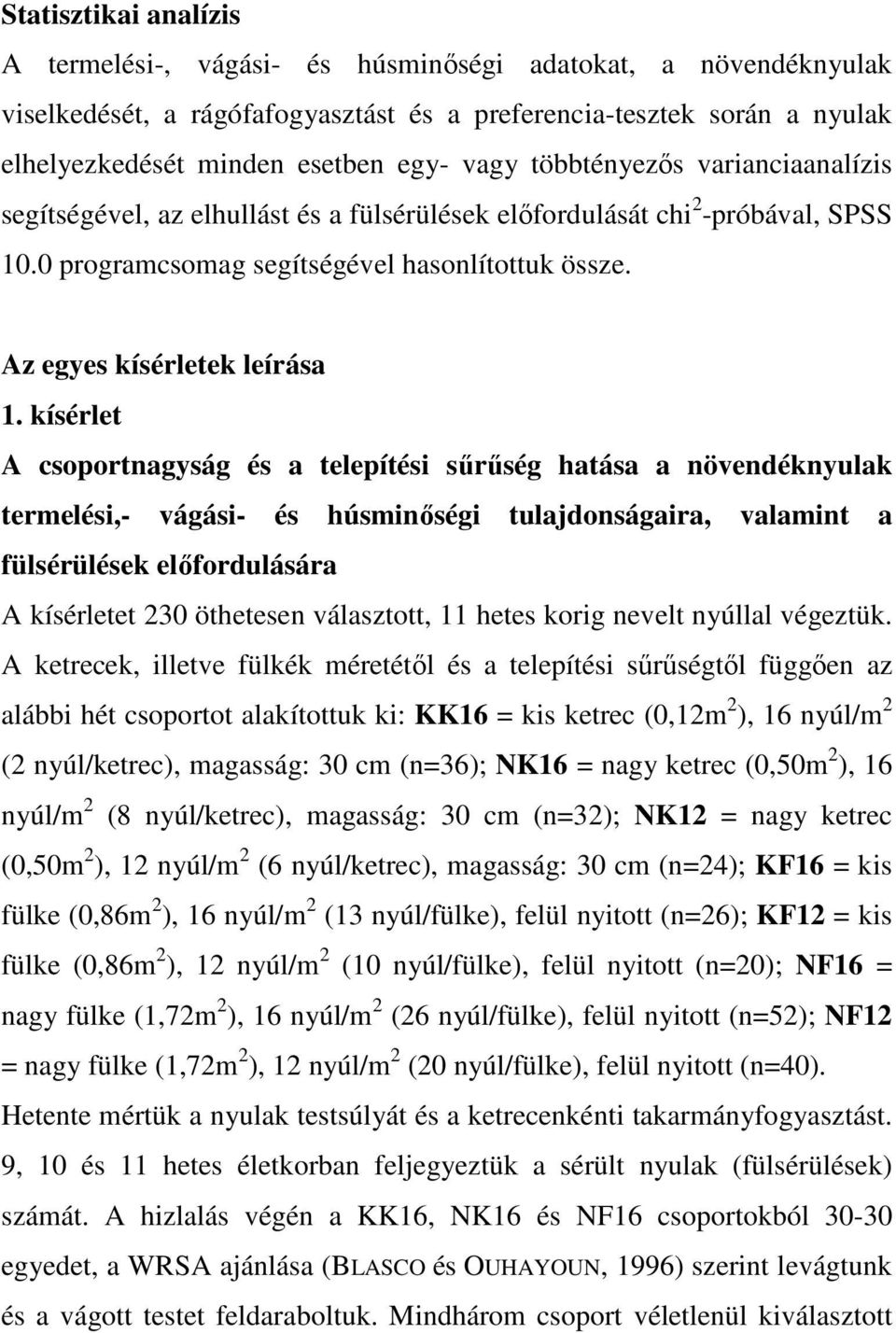 Statisztikai analízis

A termelési-, vágási- és húsminőségi adatokat, a növendéknyulak viselkedését, a rágófafogyasztást és a preferencia-tesztek során a nyulak elhelyezkedését minden esetben egy- vagy többtényezős varianciaanalízis segítségével, az elhullást és a fülsérülések előfordulását chi$^2$-próbával, SPSS 10.0 programcsomag segítségével hasonlítottuk össze.

Az egyes kísérletek leírása

1. kísérlet

A csoportnagyság és a telepítési sűrűség hatása a növendéknyulak termelési,- vágási- és húsminőségi tulajdonságaira, valamint a fülsérülések előfordulására

A kísérletet 230 öthetesen választott, 11 hetes korig nevelt nyúllal végeztük. A ketrecek, illetve fülkék méretétől és a telepítési sűrűségtől függően az alábbi hét csoportot alakítottuk ki: KK16 = kis ketrec (0,12m$^2$), 16 nyúl/m$^2$ (2 nyúl/ketrec), magasság: 30 cm (n=36); NK16 = nagy ketrec (0,50m$^2$), 16 nyúl/m$^2$ (8 nyúl/ketrec), magasság: 30 cm (n=32); NK12 = nagy ketrec (0,50m$^2$), 12 nyúl/m$^2$ (6 nyúl/ketrec), magasság: 30 cm (n=24); KF16 = kis fülke (0,86m$^2$), 16 nyúl/m$^2$ (13 nyúl/fülke), felül nyitott (n=26); KF12 = kis fülke (0,86m$^2$), 12 nyúl/m$^2$ (10 nyúl/fülke), felül nyitott (n=20); NF16 = nagy fülke (1,72m$^2$), 16 nyúl/m$^2$ (26 nyúl/fülke), felül nyitott (n=52); NF12 = nagy fülke (1,72m$^2$), 12 nyúl/m$^2$ (20 nyúl/fülke), felül nyitott (n=40). Hetente mértük a nyulak testsúlyát és a ketrecenkénti takarmányfogyasztást. 9, 10 és 11 hetes életkorban feljegyeztük a sérült nyulak (fülsérülések) számát. A hizlalás végén a KK16, NK16 és NF16 csoportokból 30-30 egyedet, a WRSA ajánlása (BLASCO és OUHAYOUN, 1996) szerint levágtunk és a vágott testet feldaraboltuk. Mindhárom csoport véletlenül kiválasztott